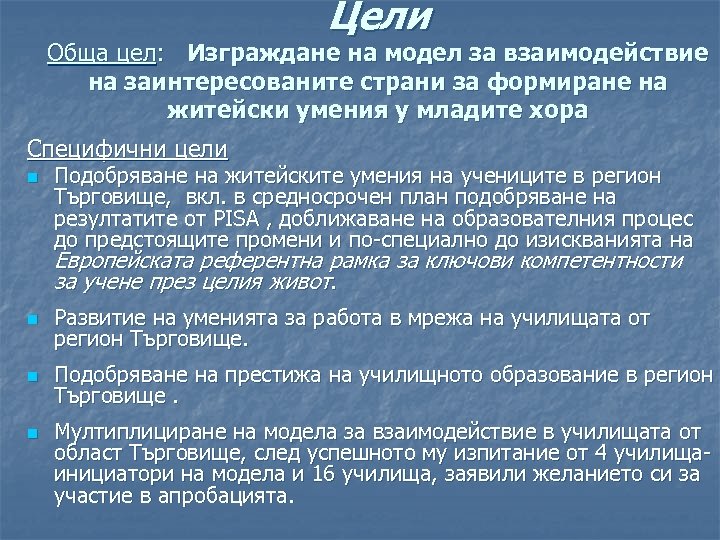 Цели

Обща цел: Изграждане на модел за взаимодействие на заинтересованите страни за формиране на житейски умения у младите хора

Специфични цели

Подобряване на житейските умения на учениците в регион Търговище, вкл. в средносрочен план подобряване на резултатите от PISA , доближаване на образователния процес до предстоящите промени и по-специално до изискванията на Европейската референтна рамка за ключови компетентности за учене през целия живот.

Развитие на уменията за работа в мрежа на училищата от регион Търговище.

Подобряване на престижа на училищното образование в регион Търговище .

Мултиплициране на модела за взаимодействие в училищата от област Търговище, след успешното му изпитание от 4 училища-инициатори на модела и 16 училища, заявили желанието си за участие в апробацията.